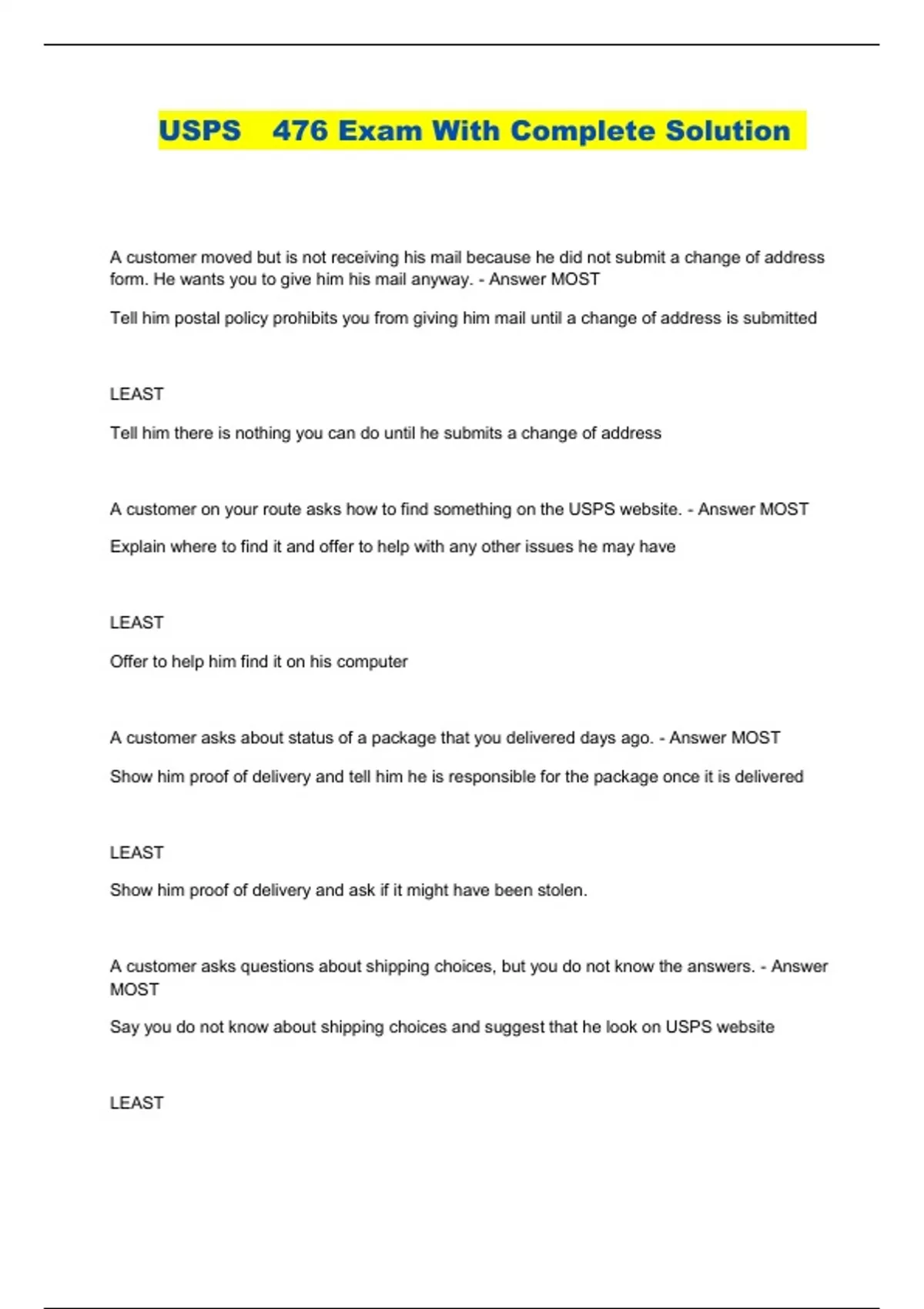 USPS 476 Exam With Complete Solution

A customer moved but is not receiving his mail because he did not submit a change of address form. He wants you to give him his mail anyway. - Answer MOST

Tell him postal policy prohibits you from giving him mail until a change of address is submitted

LEAST

Tell him there is nothing you can do until he submits a change of address

A customer on your route asks how to find something on the USPS website. - Answer MOST

Explain where to find it and offer to help with any other issues he may have

LEAST

Offer to help him find it on his computer

A customer asks about status of a package that you delivered days ago. - Answer MOST

Show him proof of delivery and tell him he is responsible for the package once it is delivered

LEAST

Show him proof of delivery and ask if it might have been stolen.

A customer asks questions about shipping choices, but you do not know the answers. - Answer MOST

Say you do not know about shipping choices and suggest that he look on USPS website

LEAST